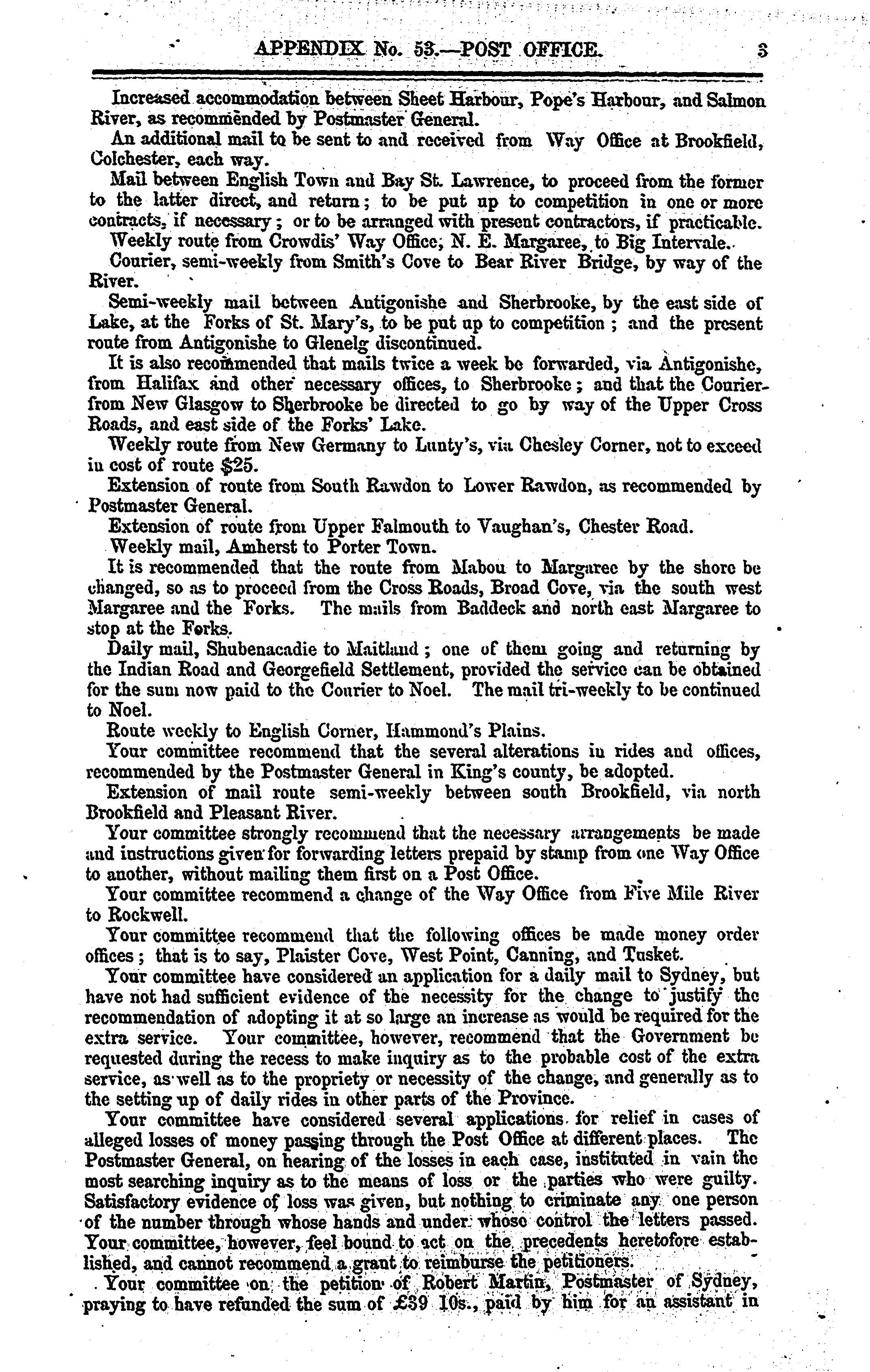 APPENDIX No. 53.—POST OFFICE. 3

Increased accommodation between Sheet Harbour, Pope's Harbour, and Salmon River, as recommended by Postmaster General.

An additional mail to be sent to and received from Way Office at Brookfield, Colchester, each way.

Mail between English Town and Bay St. Lawrence, to proceed from the former to the latter direct, and return; to be put up to competition in one or more contracts, if necessary; or to be arranged with present contractors, if practicable.

Weekly route from Crowdis' Way Office, N. E. Margaree, to Big Intervale.

Courier, semi-weekly from Smith's Cove to Bear River Bridge, by way of the River.

Semi-weekly mail between Antigonishe and Sherbrooke, by the east side of Lake, at the Forks of St. Mary's, to be put up to competition; and the present route from Antigonishe to Glenelg discontinued.

It is also recommended that mails twice a week be forwarded, via Antigonishe, from Halifax and other necessary offices, to Sherbrooke; and that the Courier from New Glasgow to Sherbrooke be directed to go by way of the Upper Cross Roads, and east side of the Forks' Lake.

Weekly route from New Germany to Lunty's, via Chesley Corner, not to exceed in cost of route $25.

Extension of route from South Rawdon to Lower Rawdon, as recommended by Postmaster General.

Extension of route from Upper Falmouth to Vaughan's, Chester Road.

Weekly mail, Amherst to Porter Town.

It is recommended that the route from Mabou to Margaree by the shore be changed, so as to proceed from the Cross Roads, Broad Cove, via the south west Margaree and the Forks. The mails from Baddeck and north east Margaree to stop at the Forks.

Daily mail, Shubenacadie to Maitland; one of them going and returning by the Indian Road and Georgefield Settlement, provided the service can be obtained for the sum now paid to the Courier to Noel. The mail tri-weekly to be continued to Noel.

Route weekly to English Corner, Hammond's Plains.

Your committee recommend that the several alterations in rides and offices, recommended by the Postmaster General in King's county, be adopted.

Extension of mail route semi-weekly between south Brookfield, via north Brookfield and Pleasant River.

Your committee strongly recommend that the necessary arrangements be made and instructions given for forwarding letters prepaid by stamp from one Way Office to another, without mailing them first on a Post Office.

Your committee recommend a change of the Way Office from Five Mile River to Rockwell.

Your committee recommend that the following offices be made money order offices; that is to say, Plaister Cove, West Point, Canning, and Tusket.

Your committee have considered an application for a daily mail to Sydney, but have not had sufficient evidence of the necessity for the change to justify the recommendation of adopting it at so large an increase as would be required for the extra service. Your committee, however, recommend that the Government be requested during the recess to make inquiry as to the probable cost of the extra service, as well as to the propriety or necessity of the change, and generally as to the setting up of daily rides in other parts of the Province.

Your committee have considered several applications for relief in cases of alleged losses of money passing through the Post Office at different places. The Postmaster General, on hearing of the losses in each case, instituted in vain the most searching inquiry as to the means of loss or the parties who were guilty. Satisfactory evidence of loss was given, but nothing to criminate any one person of the number through whose hands and under whose control the letters passed. Your committee, however, feel bound to act on the precedents heretofore established, and cannot recommend a grant to reimburse the petitioners.

Your committee on the petition of Robert Martin, Postmaster of Sydney, praying to have refunded the sum of £39 10s., paid by him for an assistant in